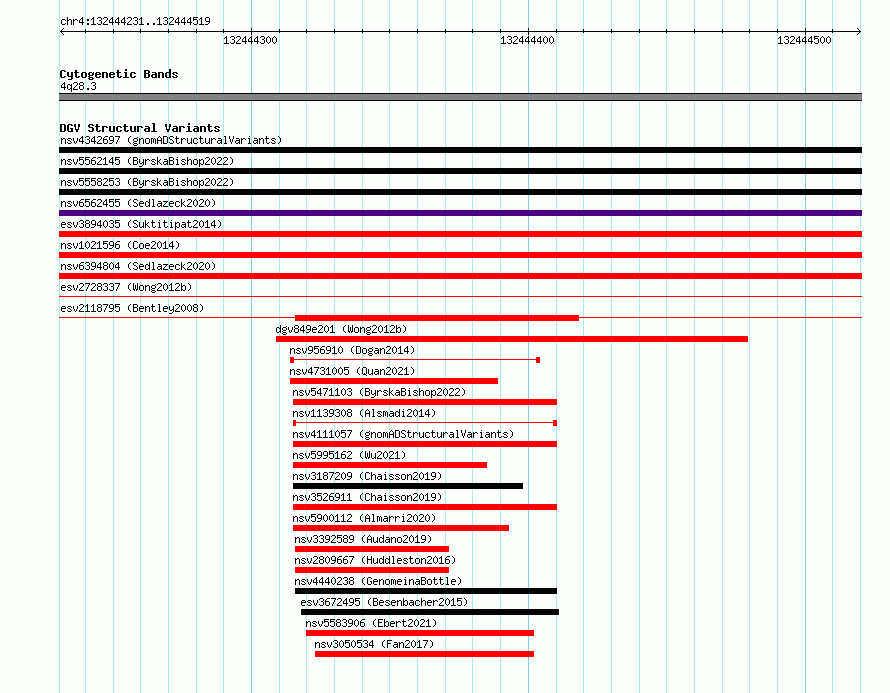 chr4:132444231..132444519

132444300

132444400

132444500

Cytogenetic Bands
4q28.3

DGV Structural Variants
nsv4342697 (gnomADStructuralVariants)
nsv5562145 (ByrskaBishop2022)
nsv5558253 (ByrskaBishop2022)
nsv6562455 (Sedlazeck2020)
esv3894035 (Suktitipat2014)
nsv1021596 (Coe2014)
nsv6394804 (Sedlazeck2020)
esv2728337 (Wong2012b)
esv2118795 (Bentley2008)
dgv849e201 (Wong2012b)
nsv956910 (Dogan2014)
nsv4731005 (Quan2021)
nsv5471103 (ByrskaBishop2022)
nsv1139308 (Alsmadi2014)
nsv4111057 (gnomADStructuralVariants)
nsv5995162 (Wu2021)
nsv3187209 (Chaisson2019)
nsv3526911 (Chaisson2019)
nsv5900112 (Almarri2020)
nsv3392589 (Audano2019)
nsv2809667 (Huddleston2016)
nsv4440238 (GenomeinaBottle)
esv3672495 (Besenbacher2015)
nsv5583906 (Ebert2021)
nsv3050534 (Fan2017)